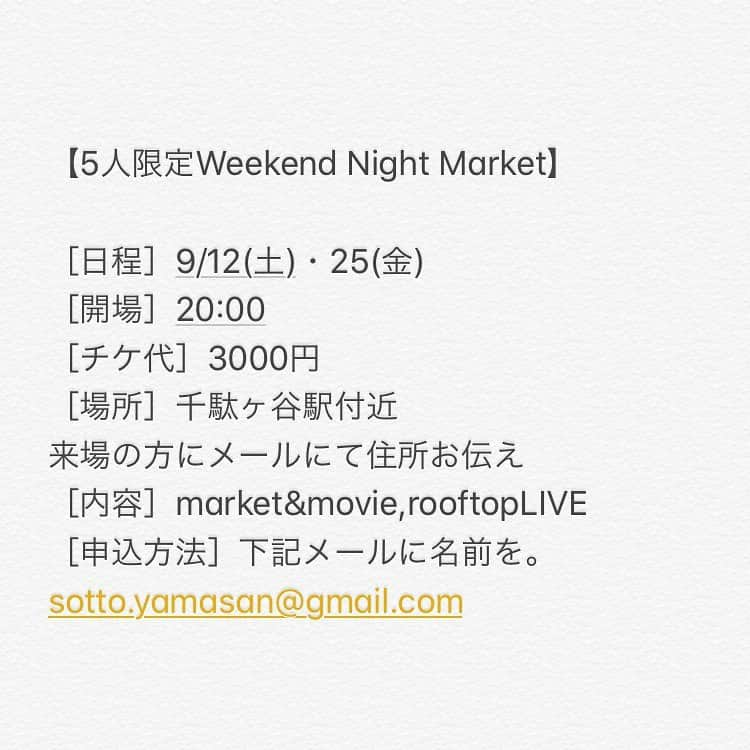 【5人限定Weekend Night Market】

［日程］9/12(土)・25(金)
［開場］20:00
［チケ代］3000円
［場所］千駄ヶ谷駅付近
来場の方にメールにて住所お伝え
［内容］market&movie,rooftopLIVE
［申込方法］下記メールに名前を。
sotto.yamasan@gmail.com